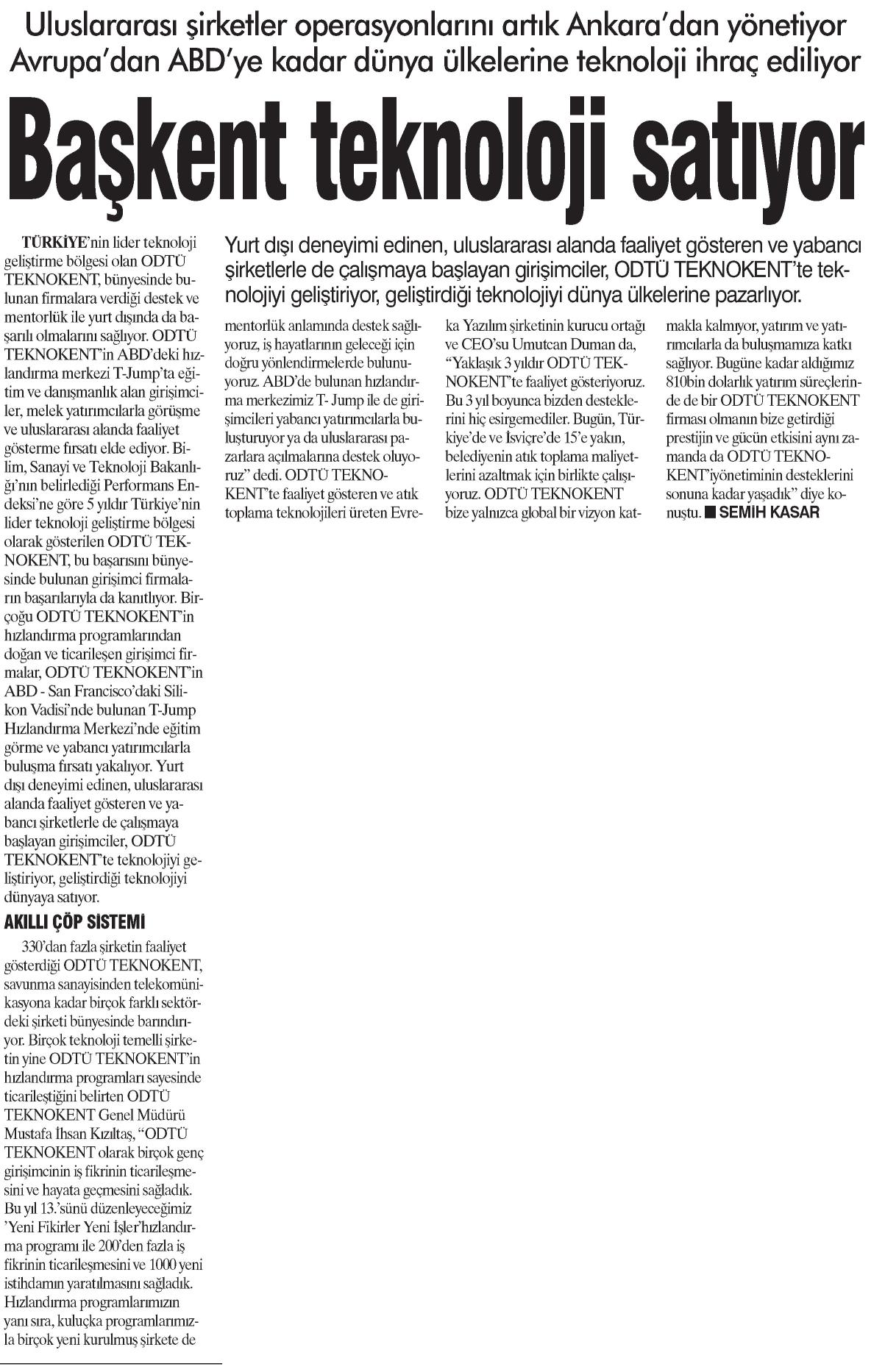 Uluslararası şirketler operasyonlarını artık Ankara'dan yönetiyor
Avrupa'dan ABD'ye kadar dünya ülkelerine teknoloji ihraç ediliyor

Başkent teknoloji satıyor

Yurt dışı deneyimi edinen, uluslararası alanda faaliyet gösteren ve yabancı şirketlerle de çalışmaya başlayan girişimciler, ODTÜ TEKNOKENT'te teknolojiyi geliştiriyor, geliştirdiği teknolojiyi dünya ülkelerine pazarlıyor.

TÜRKİYE'nin lider teknoloji geliştirme bölgesi olan ODTÜ TEKNOKENT, bünyesinde bulunan firmalara verdiği destek ve mentorlük ile yurt dışında da başarılı olmalarını sağlıyor. ODTÜ TEKNOKENT'in ABD'deki hızlandırma merkezi T-Jump'ta eğitim ve danışmanlık alan girişimciler, melek yatırımcılarla görüşme ve uluslararası alanda faaliyet gösterme fırsatı elde ediyor. Bilim, Sanayi ve Teknoloji Bakanlığı'nın belirlediği Performans Endeksi'ne göre 5 yıldır Türkiye'nin lider teknoloji geliştirme bölgesi olarak gösterilen ODTÜ TEKNOKENT, bu başarısını bünyesinde bulunan girişimci firmaların başarılarıyla da kanıtlıyor. Birçoğu ODTÜ TEKNOKENT'in hızlandırma programlarından doğan ve ticarileşen girişimci firmalar, ODTÜ TEKNOKENT'in ABD - San Francisco'daki Silikon Vadisi'nde bulunan T-Jump Hızlandırma Merkezi'nde eğitim görme ve yabancı yatırımcılarla buluşma fırsatı yakalıyor. Yurt dışı deneyimi edinen, uluslararası alanda faaliyet gösteren ve yabancı şirketlerle de çalışmaya başlayan girişimciler, ODTÜ TEKNOKENT'te teknolojiyi geliştiriyor, geliştirdiği teknolojiyi dünyaya satıyor.

AKILLI ÇÖP SİSTEMİ

330'dan fazla şirketin faaliyet gösterdiği ODTÜ TEKNOKENT, savunma sanayisinden telekomünikasyona kadar birçok farklı sektördeki şirketi bünyesinde barındırıyor. Birçok teknoloji temelli şirketin yine ODTÜ TEKNOKENT'in hızlandırma programları sayesinde ticarileştiğini belirten ODTÜ TEKNOKENT Genel Müdürü Mustafa İhsan Kızıltaş, "ODTÜ TEKNOKENT olarak birçok genç girişimcinin iş fikrinin ticarileşmesini ve hayata geçmesini sağladık. Bu yıl 13.'sünü düzenleyeceğimiz 'Yeni Fikirler Yeni İşler'hızlandırma programı ile 200'den fazla iş fikrinin ticarileşmesini ve 1000 yeni istihdamın yaratılmasını sağladık. Hızlandırma programlarımızın yanı sıra, kuluçka programlarımızla birçok yeni kurulmuş şirkete de mentorlük anlamında destek sağlıyoruz, iş hayatlarının geleceği için doğru yönlendirmelerde bulunuyoruz. ABD'de bulunan hızlandırma merkezimiz T- Jump ile de girişimcileri yabancı yatırımcılarla buluşturuyor ya da uluslararası pazarlara açılmalarına destek oluyoruz" dedi. ODTÜ TEKNOKENT'te faaliyet gösteren ve atık toplama teknolojileri üreten Evreka Yazılım şirketinin kurucu ortağı ve CEO'su Umutcan Duman da, "Yaklaşık 3 yıldır ODTÜ TEKNOKENT'te faaliyet gösteriyoruz. Bu 3 yıl boyunca bizden desteklerini hiç esirgemediler. Bugün, Türkiye'de ve İsviçre'de 15'e yakın, belediyenin atık toplama maliyetlerini azaltmak için birlikte çalışıyoruz. ODTÜ TEKNOKENT bize yalnızca global bir vizyon katmakla kalmıyor, yatırım ve yatırımcılarla da buluşmamıza katkı sağlıyor. Bugüne kadar aldığımız 810bin dolarlık yatırım süreçlerinde de bir ODTÜ TEKNOKENT firması olmanın bize getirdiği prestijin ve gücün etkisini aynı zamanda da ODTÜ TEKNOKENT'iyönetiminin desteklerini sonuna kadar yaşadık" diye konuştu. ■ SEMİH KASAR